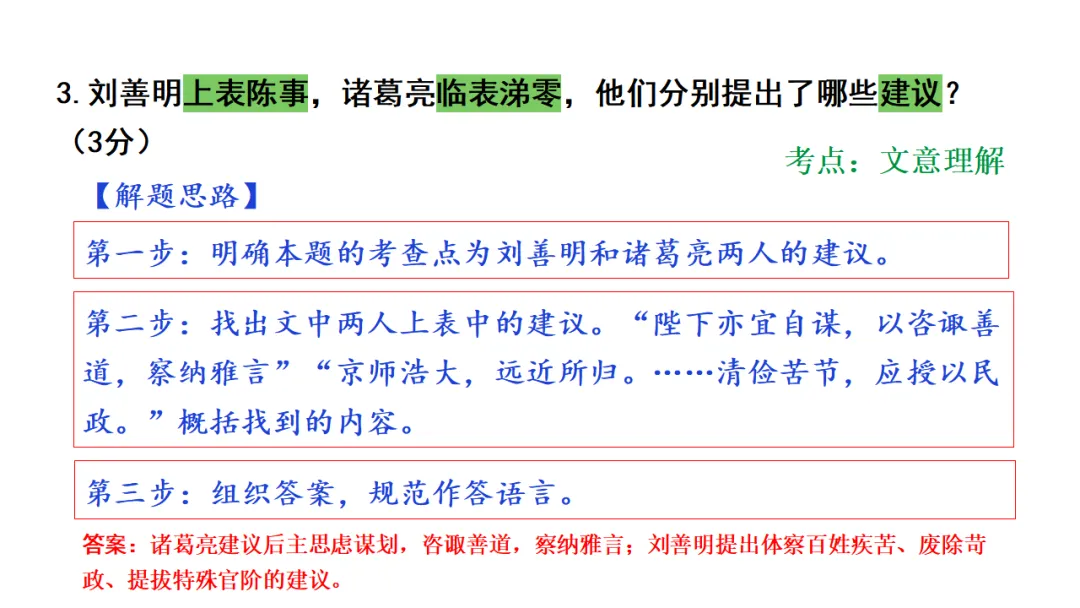 3. 刘善明上表陈事，诸葛亮临表涕零，他们分别提出了哪些建议？（3分）

考点：文意理解

【解题思路】

第一步：明确本题的考查点为刘善明和诸葛亮两人的建议。

第二步：找出文中两人上表中的建议。“陛下亦宜自谋，以咨诹善道，察纳雅言”“京师浩大，远近所归。……清俭苦节，应授以民政。”概括找到的内容。

第三步：组织答案，规范作答语言。

答案：诸葛亮建议后主思虑谋划，咨诹善道，察纳雅言；刘善明提出体察百姓疾苦、废除苛政、提拔特殊官阶的建议。